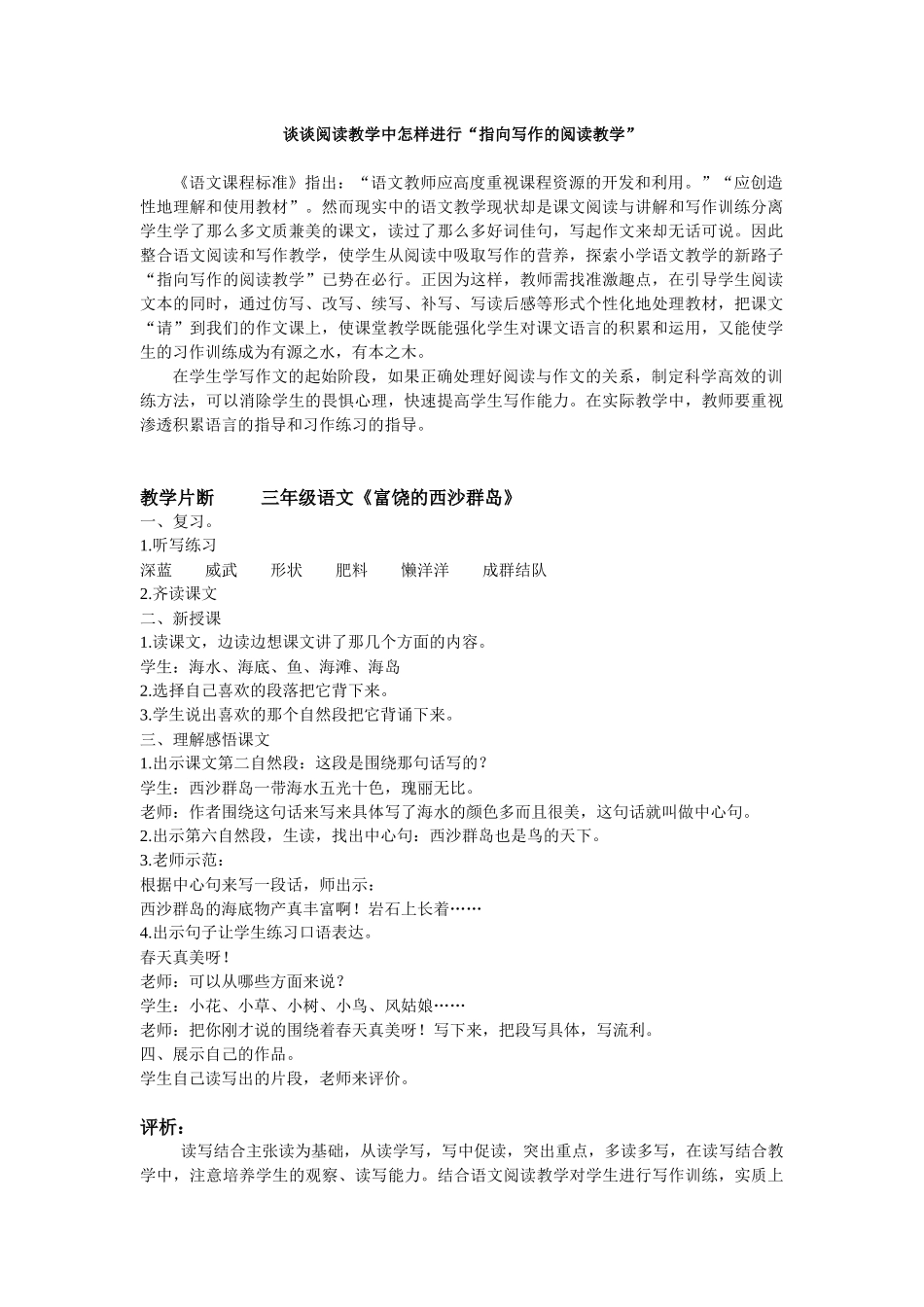 谈谈阅读教学中怎样进行“指向写作的阅读教学”

《语文课程标准》指出：“语文教师应高度重视课程资源的开发和利用。”“应创造性地理解和使用教材”。然而现实中的语文教学现状却是课文阅读与讲解和写作训练分离学生学了那么多文质兼美的课文，读过了那么多好词佳句，写起作文来却无话可说。因此整合语文阅读和写作教学，使学生从阅读中吸取写作的营养，探索小学语文教学的新路子“指向写作的阅读教学”已势在必行。正因为这样，教师需找准激趣点，在引导学生阅读文本的同时，通过仿写、改写、续写、补写、写读后感等形式个性化地处理教材，把课文“请”到我们的作文课上，使课堂教学既能强化学生对课文语言的积累和运用，又能使学生的习作训练成为有源之水，有本之木。

在学生学写作文的起始阶段，如果正确处理好阅读与作文的关系，制定科学高效的训练方法，可以消除学生的畏惧心理，快速提高学生写作能力。在实际教学中，教师要重视渗透积累语言的指导和习作练习的指导。

教学片断　　三年级语文《富饶的西沙群岛》
一、复习。
1.听写练习
深蓝　威武　形状　肥料　懒洋洋　成群结队
2.齐读课文
二、新授课
1.读课文，边读边想课文讲了那几个方面的内容。
学生：海水、海底、鱼、海滩、海岛
2.选择自己喜欢的段落把它背下来。
3.学生说出喜欢的那个自然段把它背诵下来。
三、理解感悟课文
1.出示课文第二自然段：这段是围绕那句话写的？
学生：西沙群岛一带海水五光十色，瑰丽无比。
老师：作者围绕这句话来写来具体写了海水的颜色多而且很美，这句话就叫做中心句。
2.出示第六自然段，生读，找出中心句：西沙群岛也是鸟的天下。
3.老师示范：
根据中心句来写一段话，师出示：
西沙群岛的海底物产真丰富啊！岩石上长着……
4.出示句子让学生练习口语表达。
春天真美呀！
老师：可以从哪些方面来说？
学生：小花、小草、小树、小鸟、风姑娘……
老师：把你刚才说的围绕着春天真美呀！写下来，把段写具体，写流利。
四、展示自己的作品。
学生自己读写出的片段，老师来评价。

评析：
读写结合主张读为基础，从读学写，写中促读，突出重点，多读多写，在读写结合教学中，注意培养学生的观察、读写能力。结合语文阅读教学对学生进行写作训练，实质上